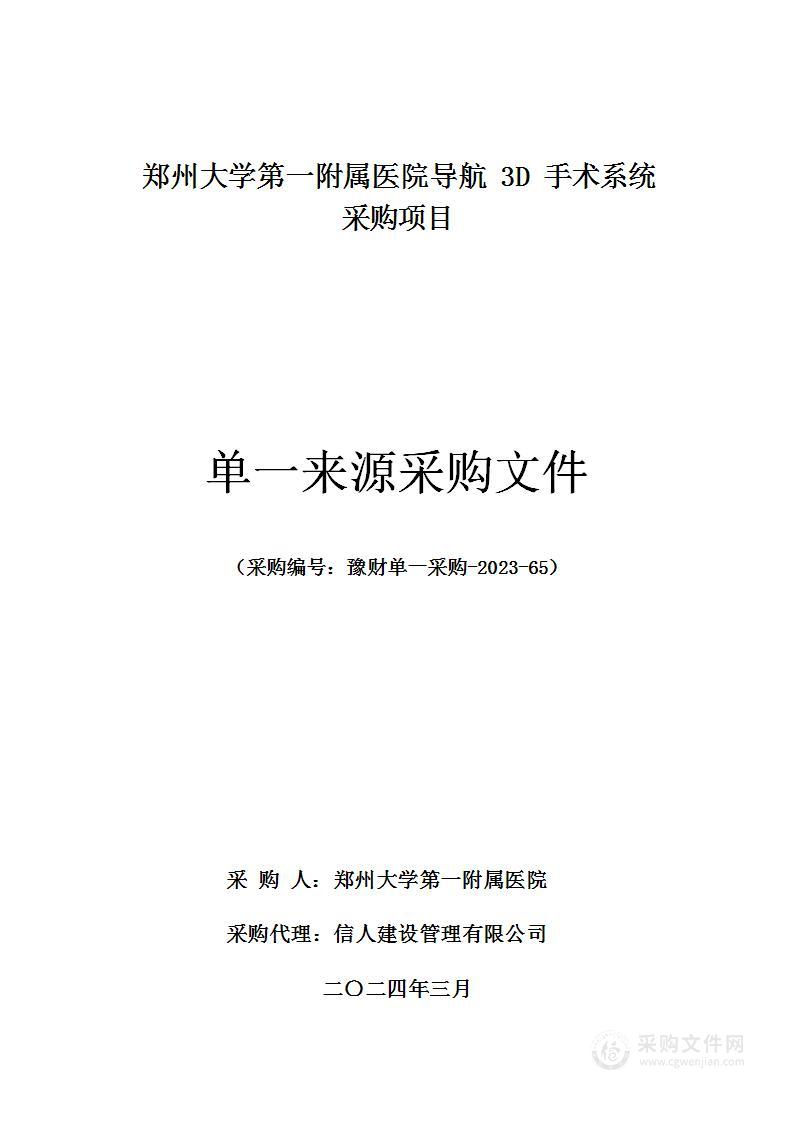 郑州大学第一附属医院导航 3D 手术系统
采购项目

单一来源采购文件

（采购编号：豫财单一采购-2023-65）

采 购 人：郑州大学第一附属医院

采购代理：信人建设管理有限公司

二〇二四年三月

采购文件网
www.cgwenjian.com